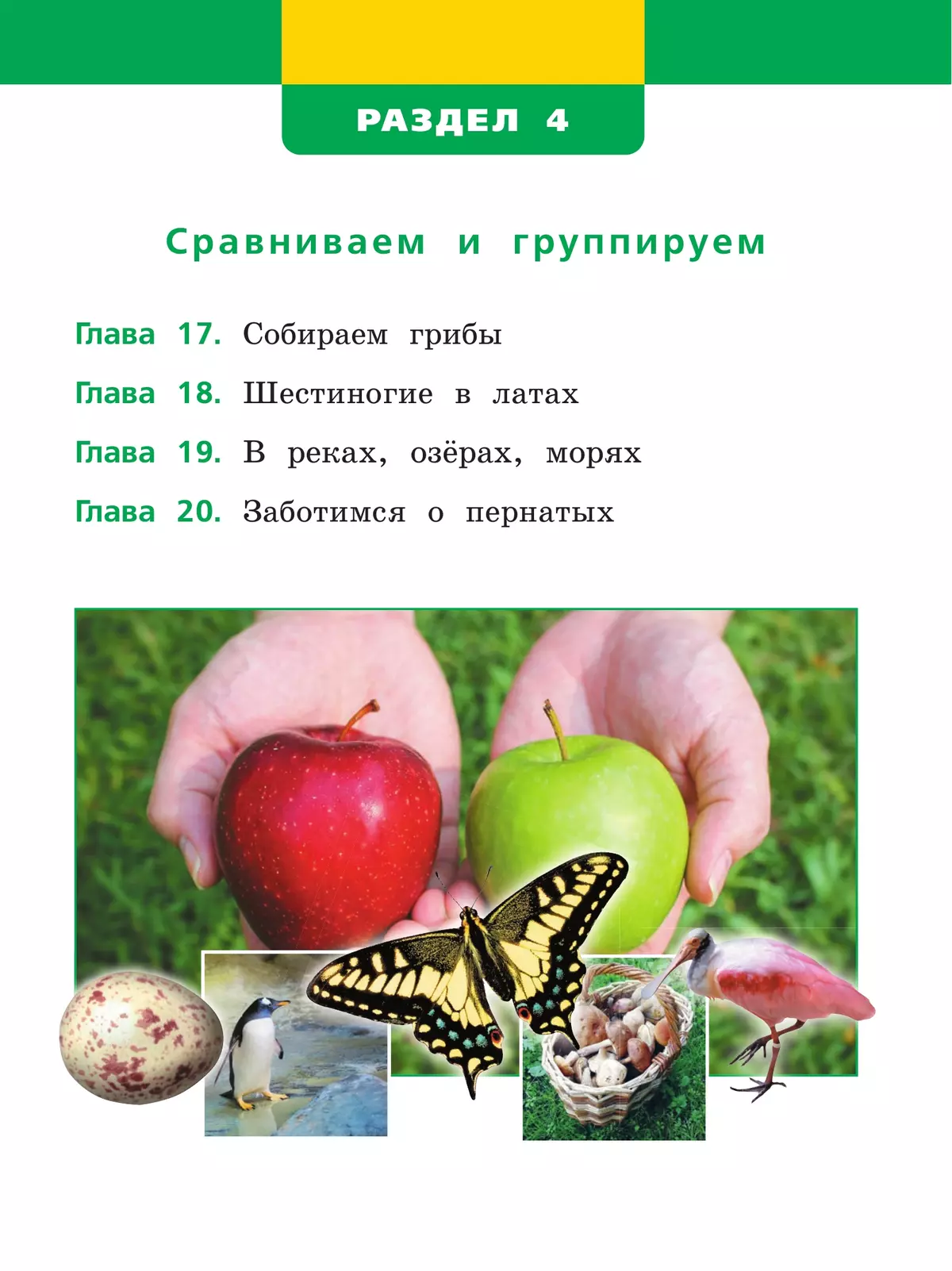 РАЗДЕЛ 4

Сравниваем и группируем

Глава 17. Собираем грибы

Глава 18. Шестиногие в латах

Глава 19. В реках, озёрах, морях

Глава 20. Заботимся о пернатых